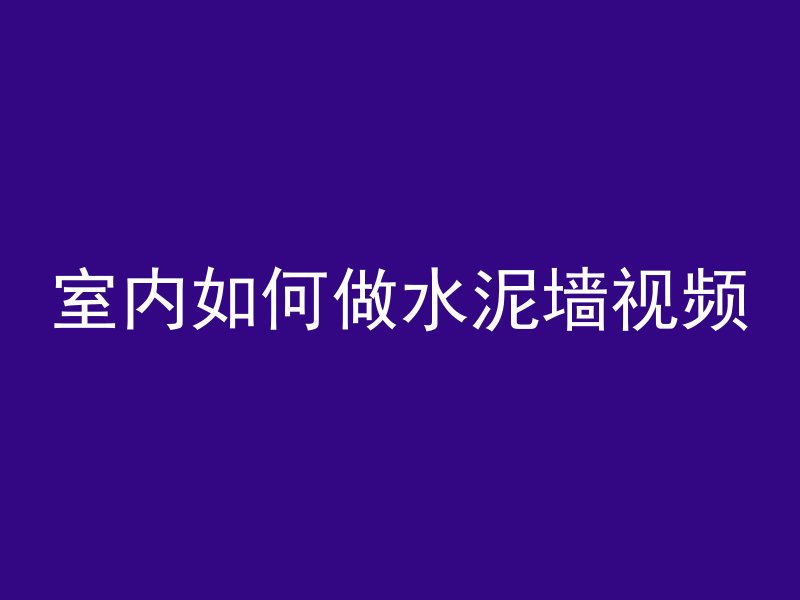 室内如何做水泥墙视频